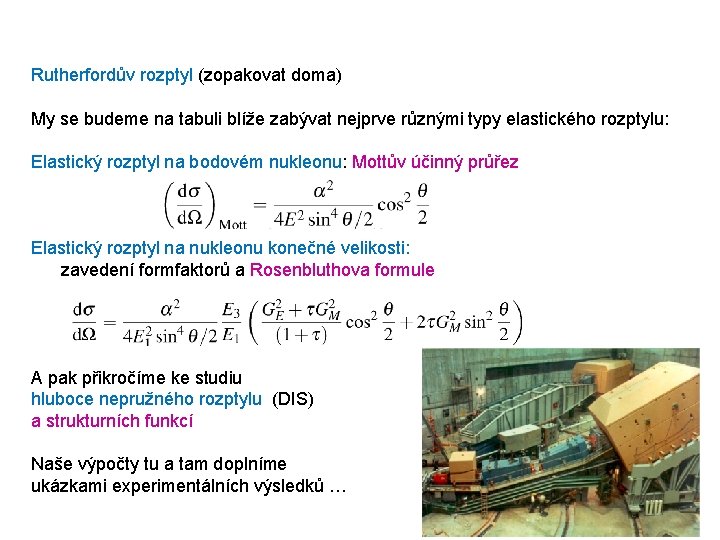 Rutherfordův rozptyl (zopakovat doma)

My se budeme na tabuli blíže zabývat nejprve různými typy elastického rozptylu:

Elastický rozptyl na bodovém nukleonu: Mottův účinný průřez

$\left(\frac{d\sigma}{d\Omega}\right)_{Mott} = \frac{\alpha^2}{4E^2 \sin^4 \theta/2} \cos^2 \frac{\theta}{2}$

Elastický rozptyl na nukleonu konečné velikosti:
zavedení formfaktorů a Rosenbluthova formule

$\frac{d\sigma}{d\Omega} = \frac{\alpha^2}{4E_1^2 \sin^4 \theta/2} \frac{E_3}{E_1} \left( \frac{G_E^2 + \tau G_M^2}{(1+\tau)} \cos^2 \frac{\theta}{2} + 2\tau G_M^2 \sin^2 \frac{\theta}{2} \right)$

A pak přikročíme ke studiu
hluboce nepružného rozptylu (DIS)
a strukturních funkcí

Naše výpočty tu a tam doplníme
ukázkami experimentálních výsledků …